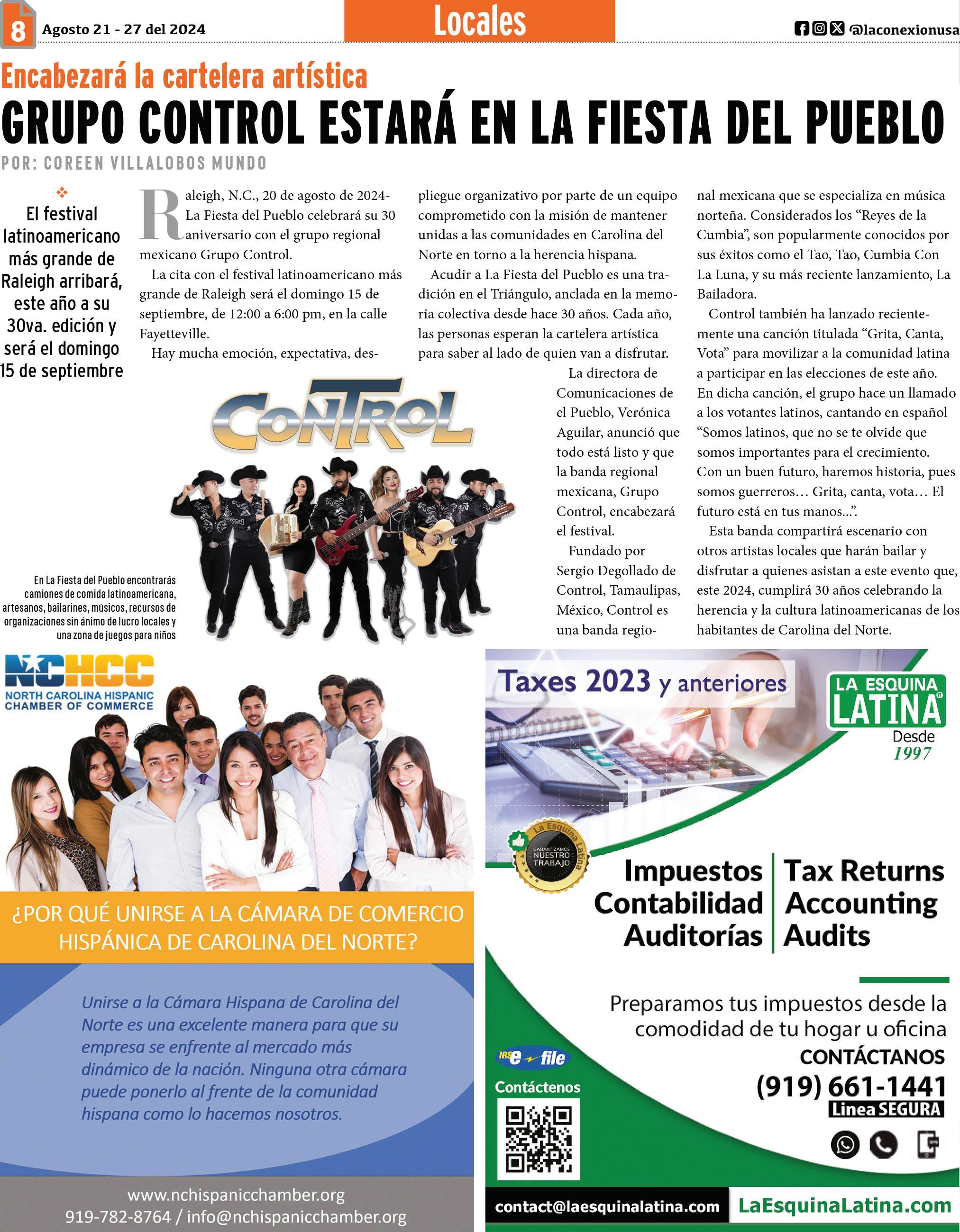 8 Agosto 21 - 27 del 2024

Locales

@laconexionusa

Encabezará la cartelera artística

GRUPO CONTROL ESTARÁ EN LA FIESTA DEL PUEBLO

POR: COREEN VILLALOBOS MUNDO

El festival latinoamericano más grande de Raleigh arribará, este año a su 30va. edición y será el domingo 15 de septiembre

Raleigh, N.C., 20 de agosto de 2024- La Fiesta del Pueblo celebrará su 30 aniversario con el grupo regional mexicano Grupo Control.

La cita con el festival latinoamericano más grande de Raleigh será el domingo 15 de septiembre, de 12:00 a 6:00 pm, en la calle Fayetteville.

Hay mucha emoción, expectativa, despliegue organizativo por parte de un equipo comprometido con la misión de mantener unidas a las comunidades en Carolina del Norte en torno a la herencia hispana.

Acudir a La Fiesta del Pueblo es una tradición en el Triángulo, anclada en la memoria colectiva desde hace 30 años. Cada año, las personas esperan la cartelera artística para saber al lado de quien van a disfrutar.

La directora de Comunicaciones de el Pueblo, Verónica Aguilar, anunció que todo está listo y que la banda regional mexicana, Grupo Control, encabezará el festival.

Fundado por Sergio Degollado de Control, Tamaulipas, México, Control es una banda regional mexicana que se especializa en música norteña. Considerados los "Reyes de la Cumbia", son popularmente conocidos por sus éxitos como el Tao, Tao, Cumbia Con La Luna, y su más reciente lanzamiento, La Bailadora.

Control también ha lanzado recientemente una canción titulada "Grita, Canta, Vota" para movilizar a la comunidad latina a participar en las elecciones de este año. En dicha canción, el grupo hace un llamado a los votantes latinos, cantando en español "Somos latinos, que no se te olvide que somos importantes para el crecimiento. Con un buen futuro, haremos historia, pues somos guerreros… Grita, canta, vota… El futuro está en tus manos...".

Esta banda compartirá escenario con otros artistas locales que harán bailar y disfrutar a quienes asistan a este evento que, este 2024, cumplirá 30 años celebrando la herencia y la cultura latinoamericanas de los habitantes de Carolina del Norte.

CONTROL

En La Fiesta del Pueblo encontrarás camiones de comida latinoamericana, artesanos, bailarines, músicos, recursos de organizaciones sin ánimo de lucro locales y una zona de juegos para niños

NCHCC
NORTH CAROLINA HISPANIC CHAMBER OF COMMERCE

¿POR QUÉ UNIRSE A LA CÁMARA DE COMERCIO HISPÁNICA DE CAROLINA DEL NORTE?

Unirse a la Cámara Hispana de Carolina del Norte es una excelente manera para que su empresa se enfrente al mercado más dinámico de la nación. Ninguna otra cámara puede ponerlo al frente de la comunidad hispana como lo hacemos nosotros.

www.nchispanicchamber.org
919-782-8764 / info@nchispanicchamber.org

Taxes 2023 y anteriores

LA ESQUINA LATINA
Desde 1997

La Esquina Latina
GARANTIZAMOS NUESTRO TRABAJO

Impuestos
Contabilidad
Auditorías

Tax Returns
Accounting
Audits

Preparamos tus impuestos desde la comodidad de tu hogar u oficina
CONTÁCTANOS
(919) 661-1441
Linea SEGURA

IRS e-file
Contáctenos

contact@laesquinalatina.com LaEsquinaLatina.com